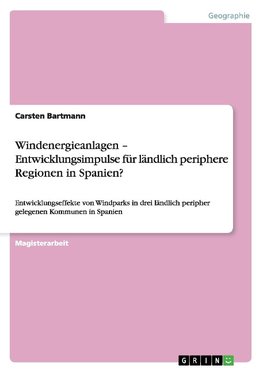 Geographie

Carsten Bartmann

Windenergieanlagen – Entwicklungsimpulse für ländlich periphere Regionen in Spanien?

Entwicklungseffekte von Windparks in drei ländlich peripher gelegenen Kommunen in Spanien

Magisterarbeit

GRIN